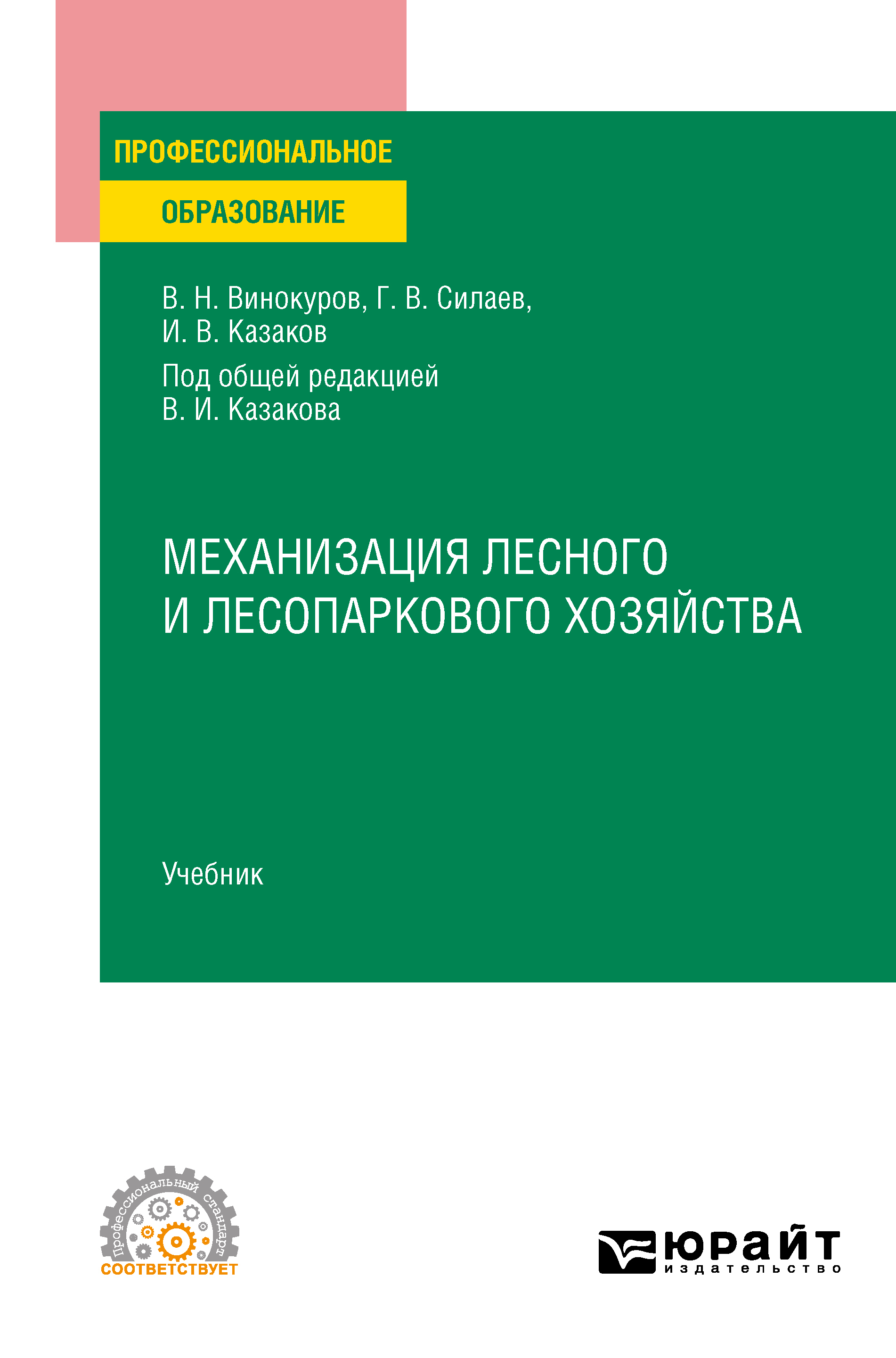 ПРОФЕССИОНАЛЬНОЕ
ОБРАЗОВАНИЕ

В. Н. Винокуров, Г. В. Силаев, И. В. Казаков

Под общей редакцией В. И. Казакова

МЕХАНИЗАЦИЯ ЛЕСНОГО И ЛЕСОПАРКОВОГО ХОЗЯЙСТВА

Учебник

Профессиональный стандарт
СООТВЕТСТВУЕТ

ЮРАЙТ
издательство